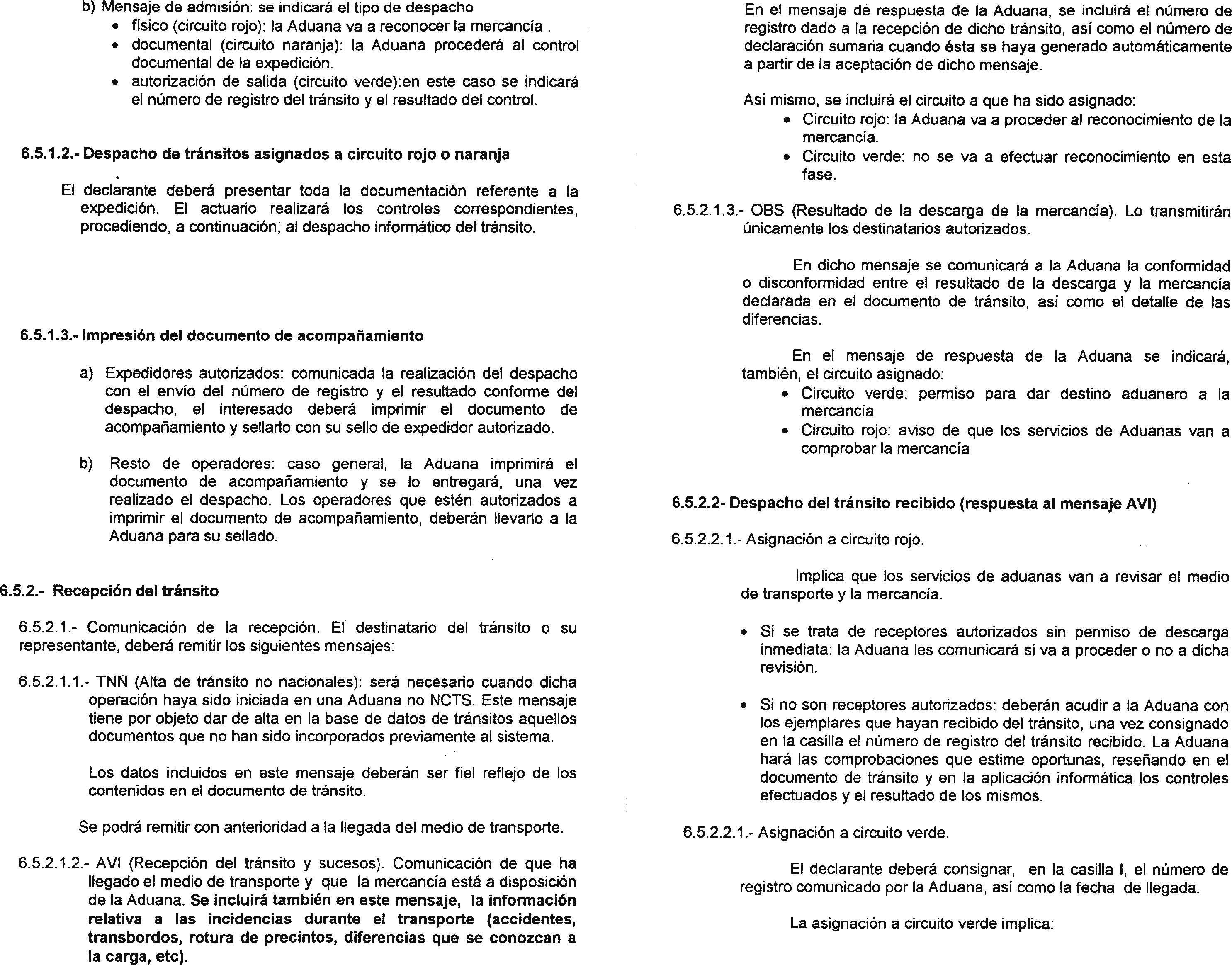 b) Mensaje de admisión: se indicará el tipo de despacho
• físico (circuito rojo): la Aduana va a reconocer la mercancía .
• documental (circuito naranja): la Aduana procederá al control documental de la expedición.
• autorización de salida (circuito verde):en este caso se indicará el número de registro del tránsito y el resultado del control.

6.5.1.2.- Despacho de tránsitos asignados a circuito rojo o naranja

El declarante deberá presentar toda la documentación referente a la expedición. El actuario realizará los controles correspondientes, procediendo, a continuación, al despacho informático del tránsito.

6.5.1.3.- Impresión del documento de acompañamiento

a) Expedidores autorizados: comunicada la realización del despacho con el envío del número de registro y el resultado conforme del despacho, el interesado deberá imprimir el documento de acompañamiento y sellarlo con su sello de expedidor autorizado.

b) Resto de operadores: caso general, la Aduana imprimirá el documento de acompañamiento y se lo entregará, una vez realizado el despacho. Los operadores que estén autorizados a imprimir el documento de acompañamiento, deberán llevarlo a la Aduana para su sellado.

6.5.2.- Recepción del tránsito

6.5.2.1.- Comunicación de la recepción. El destinatario del tránsito o su representante, deberá remitir los siguientes mensajes:

6.5.2.1.1.- TNN (Alta de tránsito no nacionales): será necesario cuando dicha operación haya sido iniciada en una Aduana no NCTS. Este mensaje tiene por objeto dar de alta en la base de datos de tránsitos aquellos documentos que no han sido incorporados previamente al sistema.

Los datos incluidos en este mensaje deberán ser fiel reflejo de los contenidos en el documento de tránsito.

Se podrá remitir con anterioridad a la llegada del medio de transporte.

6.5.2.1.2.- AVI (Recepción del tránsito y sucesos). Comunicación de que ha llegado el medio de transporte y que la mercancía está a disposición de la Aduana. Se incluirá también en este mensaje, la información relativa a las incidencias durante el transporte (accidentes, transbordos, rotura de precintos, diferencias que se conozcan a la carga, etc).

En el mensaje de respuesta de la Aduana, se incluirá el número de registro dado a la recepción de dicho tránsito, así como el número de declaración sumaria cuando ésta se haya generado automáticamente a partir de la aceptación de dicho mensaje.

Así mismo, se incluirá el circuito a que ha sido asignado:
• Circuito rojo: la Aduana va a proceder al reconocimiento de la mercancía.
• Circuito verde: no se va a efectuar reconocimiento en esta fase.

6.5.2.1.3.- OBS (Resultado de la descarga de la mercancía). Lo transmitirán únicamente los destinatarios autorizados.

En dicho mensaje se comunicará a la Aduana la conformidad o disconformidad entre el resultado de la descarga y la mercancía declarada en el documento de tránsito, así como el detalle de las diferencias.

En el mensaje de respuesta de la Aduana se indicará, también, el circuito asignado:
• Circuito verde: permiso para dar destino aduanero a la mercancía
• Circuito rojo: aviso de que los servicios de Aduanas van a comprobar la mercancía

6.5.2.2- Despacho del tránsito recibido (respuesta al mensaje AVI)

6.5.2.2.1.- Asignación a circuito rojo.

Implica que los servicios de aduanas van a revisar el medio de transporte y la mercancía.

• Si se trata de receptores autorizados sin permiso de descarga inmediata: la Aduana les comunicará si va a proceder o no a dicha revisión.

• Si no son receptores autorizados: deberán acudir a la Aduana con los ejemplares que hayan recibido del tránsito, una vez consignado en la casilla el número de registro del tránsito recibido. La Aduana hará las comprobaciones que estime oportunas, reseñando en el documento de tránsito y en la aplicación informática los controles efectuados y el resultado de los mismos.

6.5.2.2.1.- Asignación a circuito verde.

El declarante deberá consignar, en la casilla I, el número de registro comunicado por la Aduana, así como la fecha de llegada.

La asignación a circuito verde implica: